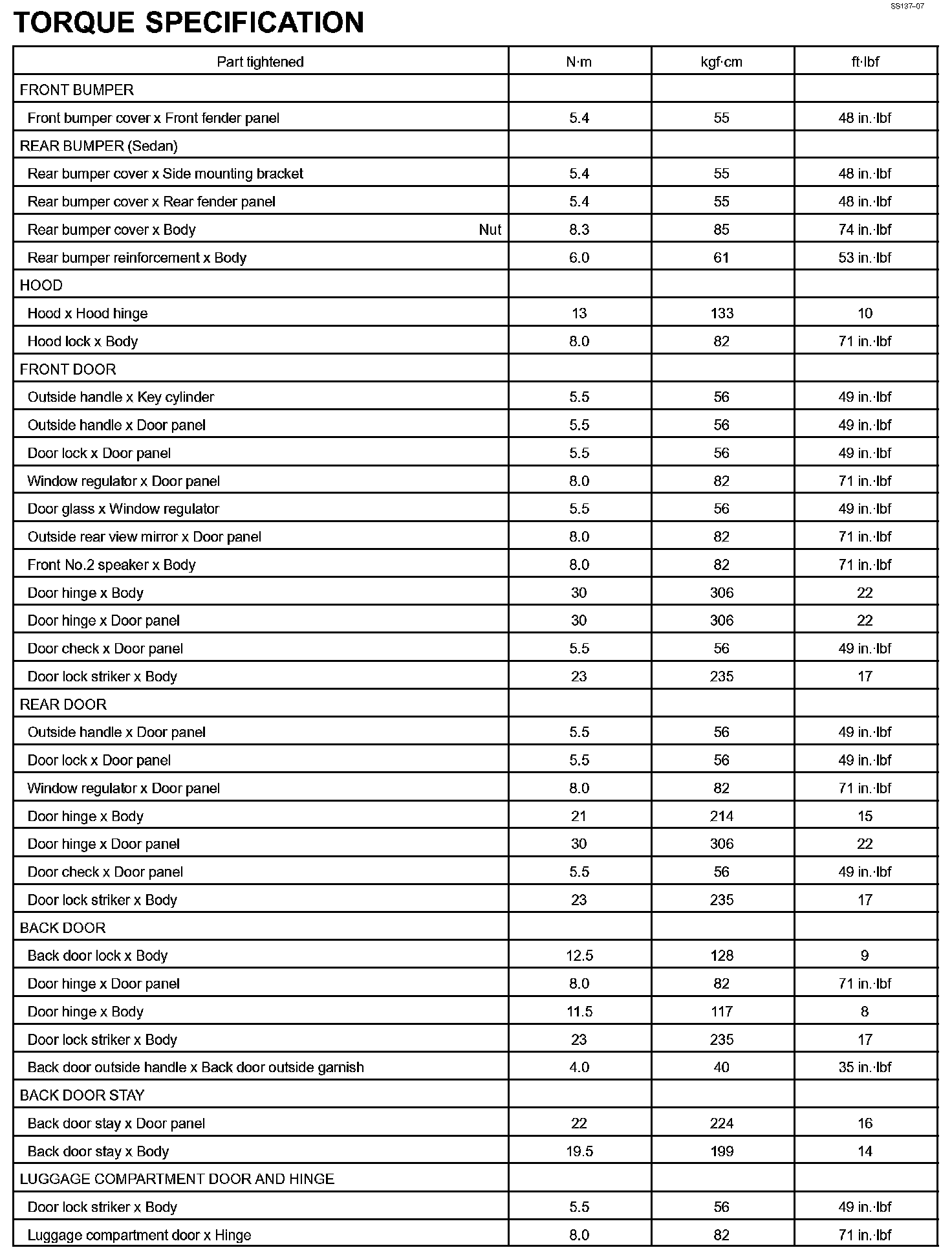 SS137–07

TORQUE SPECIFICATION

| Part tightened | N·m | kgf·cm | ft·lbf |
|---|---|---|---|
| FRONT BUMPER | | | |
| Front bumper cover x Front fender panel | 5.4 | 55 | 48 in.·lbf |
| REAR BUMPER (Sedan) | | | |
| Rear bumper cover x Side mounting bracket | 5.4 | 55 | 48 in.·lbf |
| Rear bumper cover x Rear fender panel | 5.4 | 55 | 48 in.·lbf |
| Rear bumper cover x Body Nut | 8.3 | 85 | 74 in.·lbf |
| Rear bumper reinforcement x Body | 6.0 | 61 | 53 in.·lbf |
| HOOD | | | |
| Hood x Hood hinge | 13 | 133 | 10 |
| Hood lock x Body | 8.0 | 82 | 71 in.·lbf |
| FRONT DOOR | | | |
| Outside handle x Key cylinder | 5.5 | 56 | 49 in.·lbf |
| Outside handle x Door panel | 5.5 | 56 | 49 in.·lbf |
| Door lock x Door panel | 5.5 | 56 | 49 in.·lbf |
| Window regulator x Door panel | 8.0 | 82 | 71 in.·lbf |
| Door glass x Window regulator | 5.5 | 56 | 49 in.·lbf |
| Outside rear view mirror x Door panel | 8.0 | 82 | 71 in.·lbf |
| Front No.2 speaker x Body | 8.0 | 82 | 71 in.·lbf |
| Door hinge x Body | 30 | 306 | 22 |
| Door hinge x Door panel | 30 | 306 | 22 |
| Door check x Door panel | 5.5 | 56 | 49 in.·lbf |
| Door lock striker x Body | 23 | 235 | 17 |
| REAR DOOR | | | |
| Outside handle x Door panel | 5.5 | 56 | 49 in.·lbf |
| Door lock x Door panel | 5.5 | 56 | 49 in.·lbf |
| Window regulator x Door panel | 8.0 | 82 | 71 in.·lbf |
| Door hinge x Body | 21 | 214 | 15 |
| Door hinge x Door panel | 30 | 306 | 22 |
| Door check x Door panel | 5.5 | 56 | 49 in.·lbf |
| Door lock striker x Body | 23 | 235 | 17 |
| BACK DOOR | | | |
| Back door lock x Body | 12.5 | 128 | 9 |
| Door hinge x Door panel | 8.0 | 82 | 71 in.·lbf |
| Door hinge x Body | 11.5 | 117 | 8 |
| Door lock striker x Body | 23 | 235 | 17 |
| Back door outside handle x Back door outside garnish | 4.0 | 40 | 35 in.·lbf |
| BACK DOOR STAY | | | |
| Back door stay x Door panel | 22 | 224 | 16 |
| Back door stay x Body | 19.5 | 199 | 14 |
| LUGGAGE COMPARTMENT DOOR AND HINGE | | | |
| Door lock striker x Body | 5.5 | 56 | 49 in.·lbf |
| Luggage compartment door x Hinge | 8.0 | 82 | 71 in.·lbf |